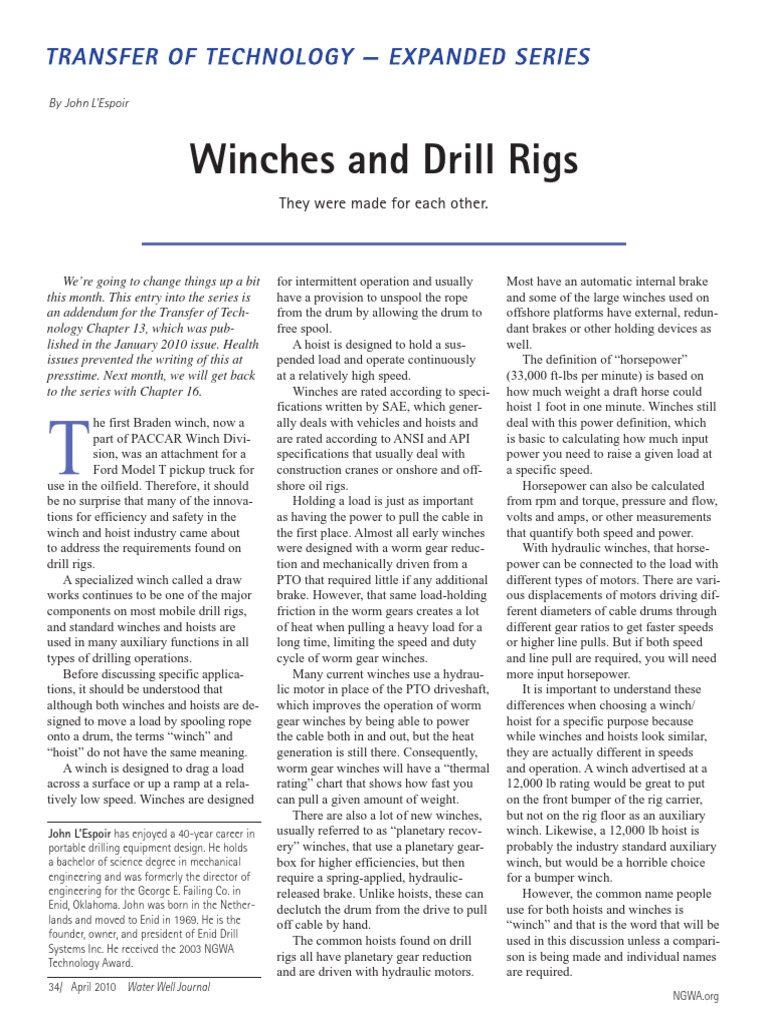 TRANSFER OF TECHNOLOGY — EXPANDED SERIES

By John L'Espoir

Winches and Drill Rigs

They were made for each other.

We're going to change things up a bit this month. This entry into the series is an addendum for the Transfer of Technology Chapter 13, which was published in the January 2010 issue. Health issues prevented the writing of this at presstime. Next month, we will get back to the series with Chapter 16.

The first Braden winch, now a part of PACCAR Winch Division, was an attachment for a Ford Model T pickup truck for use in the oilfield. Therefore, it should be no surprise that many of the innovations for efficiency and safety in the winch and hoist industry came about to address the requirements found on drill rigs.

A specialized winch called a draw works continues to be one of the major components on most mobile drill rigs, and standard winches and hoists are used in many auxiliary functions in all types of drilling operations.

Before discussing specific applications, it should be understood that although both winches and hoists are designed to move a load by spooling rope onto a drum, the terms "winch" and "hoist" do not have the same meaning.

A winch is designed to drag a load across a surface or up a ramp at a relatively low speed. Winches are designed

John L'Espoir has enjoyed a 40-year career in portable drilling equipment design. He holds a bachelor of science degree in mechanical engineering and was formerly the director of engineering for the George E. Failing Co. in Enid, Oklahoma. John was born in the Netherlands and moved to Enid in 1969. He is the founder, owner, and president of Enid Drill Systems Inc. He received the 2003 NGWA Technology Award.

for intermittent operation and usually have a provision to unspool the rope from the drum by allowing the drum to free spool.

A hoist is designed to hold a suspended load and operate continuously at a relatively high speed.

Winches are rated according to specifications written by SAE, which generally deals with vehicles and hoists and are rated according to ANSI and API specifications that usually deal with construction cranes or onshore and offshore oil rigs.

Holding a load is just as important as having the power to pull the cable in the first place. Almost all early winches were designed with a worm gear reduction and mechanically driven from a PTO that required little if any additional brake. However, that same load-holding friction in the worm gears creates a lot of heat when pulling a heavy load for a long time, limiting the speed and duty cycle of worm gear winches.

Many current winches use a hydraulic motor in place of the PTO driveshaft, which improves the operation of worm gear winches by being able to power the cable both in and out, but the heat generation is still there. Consequently, worm gear winches will have a "thermal rating" chart that shows how fast you can pull a given amount of weight.

There are also a lot of new winches, usually referred to as "planetary recovery" winches, that use a planetary gearbox for higher efficiencies, but then require a spring-applied, hydraulic-released brake. Unlike hoists, these can declutch the drum from the drive to pull off cable by hand.

The common hoists found on drill rigs all have planetary gear reduction and are driven with hydraulic motors.

Most have an automatic internal brake and some of the large winches used on offshore platforms have external, redundant brakes or other holding devices as well.

The definition of "horsepower" (33,000 ft-lbs per minute) is based on how much weight a draft horse could hoist 1 foot in one minute. Winches still deal with this power definition, which is basic to calculating how much input power you need to raise a given load at a specific speed.

Horsepower can also be calculated from rpm and torque, pressure and flow, volts and amps, or other measurements that quantify both speed and power.

With hydraulic winches, that horsepower can be connected to the load with different types of motors. There are various displacements of motors driving different diameters of cable drums through different gear ratios to get faster speeds or higher line pulls. But if both speed and line pull are required, you will need more input horsepower.

It is important to understand these differences when choosing a winch/hoist for a specific purpose because while winches and hoists look similar, they are actually different in speeds and operation. A winch advertised at a 12,000 lb rating would be great to put on the front bumper of the rig carrier, but not on the rig floor as an auxiliary winch. Likewise, a 12,000 lb hoist is probably the industry standard auxiliary winch, but would be a horrible choice for a bumper winch.

However, the common name people use for both hoists and winches is "winch" and that is the word that will be used in this discussion unless a comparison is being made and individual names are required.

34/ April 2010 Water Well Journal

NGWA.org